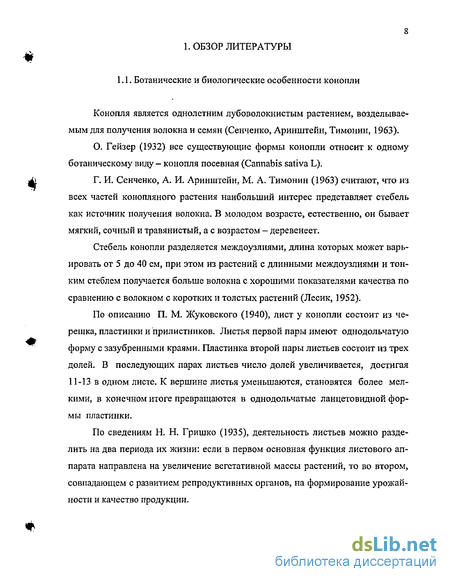 8

1. ОБЗОР ЛИТЕРАТУРЫ

1.1. Ботанические и биологические особенности конопли

Конопля является однолетним лубоволокнистым растением, возделываемым для получения волокна и семян (Сенченко, Аринштейн, Тимонин, 1963).

О. Гейзер (1932) все существующие формы конопли относит к одному ботаническому виду – конопля посевная (Cannabis sativa L).

Г. И. Сенченко, А. И. Аринштейн, М. А. Тимонин (1963) считают, что из всех частей конопляного растения наибольший интерес представляет стебель как источник получения волокна. В молодом возрасте, естественно, он бывает мягкий, сочный и травянистый, а с возрастом – деревенеет.

Стебель конопли разделяется междоузлиями, длина которых может варьировать от 5 до 40 см, при этом из растений с длинными междоузлиями и тонким стеблем получается больше волокна с хорошими показателями качества по сравнению с волокном с коротких и толстых растений (Лесик, 1952).

По описанию П. М. Жуковского (1940), лист у конопли состоит из черешка, пластинки и прилистников. Листья первой пары имеют однодольчатую форму с зазубренными краями. Пластинка второй пары листьев состоит из трех долей. В последующих парах листьев число долей увеличивается, достигая 11-13 в одном листе. К вершине листья уменьшаются, становятся более мелкими, в конечном итоге превращаются в однодольчатые ланцетовидной формы пластинки.

По сведениям Н. Н. Гришко (1935), деятельность листьев можно разделить на два периода их жизни: если в первом основная функция листового аппарата направлена на увеличение вегетативной массы растений, то во втором, совпадающем с развитием репродуктивных органов, на формирование урожайности и качество продукции.

dsLib.net
библиотека диссертаций